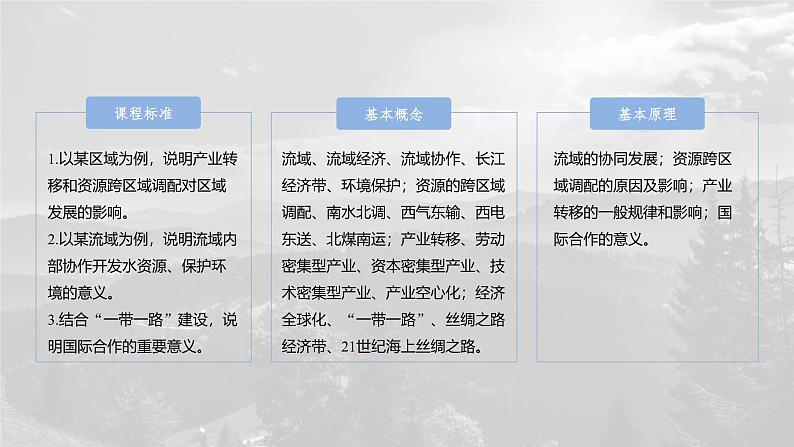 课程标准

1.以某区域为例，说明产业转移和资源跨区域调配对区域发展的影响。
2.以某流域为例，说明流域内部协作开发水资源、保护环境的意义。
3.结合“一带一路”建设，说明国际合作的重要意义。

基本概念

流域、流域经济、流域协作、长江经济带、环境保护；资源的跨区域调配、南水北调、西气东输、西电东送、北煤南运；产业转移、劳动密集型产业、资本密集型产业、技术密集型产业、产业空心化；经济全球化、“一带一路”、丝绸之路经济带、21世纪海上丝绸之路。

基本原理

流域的协同发展；资源跨区域调配的原因及影响；产业转移的一般规律和影响；国际合作的意义。